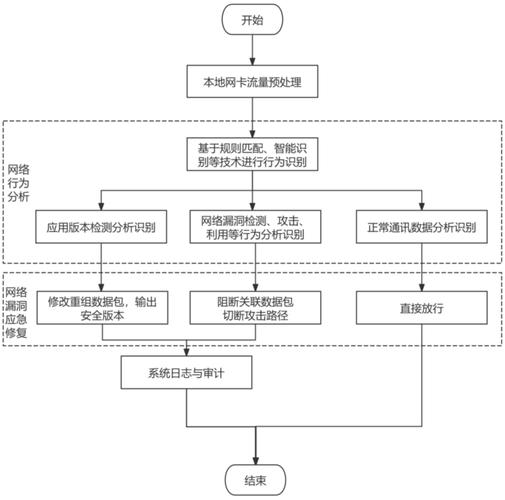 开始

本地网卡流量预处理

网络行为分析

基于规则匹配、智能识别等技术进行行为识别

应用版本检测分析识别

网络漏洞检测、攻击、利用等行为分析识别

正常通讯数据分析识别

网络漏洞应急修复

修改重组数据包，输出安全版本

阻断关联数据包切断攻击路径

直接放行

系统日志与审计

结束